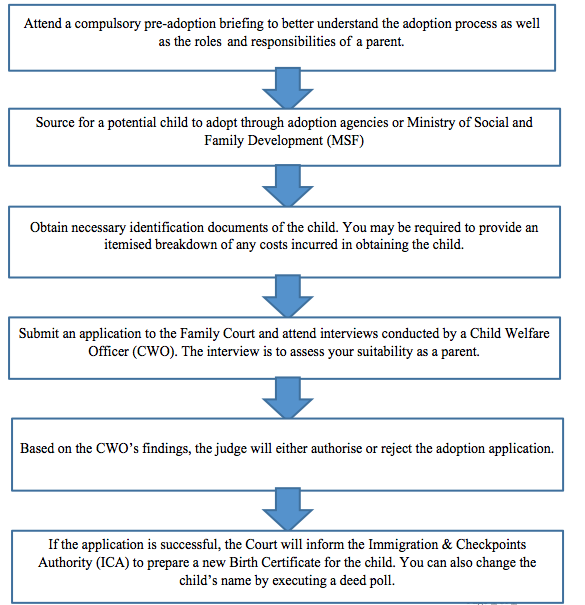 Attend a compulsory pre-adoption briefing to better understand the adoption process as well as the roles and responsibilities of a parent.

Source for a potential child to adopt through adoption agencies or Ministry of Social and Family Development (MSF)

Obtain necessary identification documents of the child. You may be required to provide an itemised breakdown of any costs incurred in obtaining the child.

Submit an application to the Family Court and attend interviews conducted by a Child Welfare Officer (CWO). The interview is to assess your suitability as a parent.

Based on the CWO's findings, the judge will either authorise or reject the adoption application.

If the application is successful, the Court will inform the Immigration & Checkpoints Authority (ICA) to prepare a new Birth Certificate for the child. You can also change the child's name by executing a deed poll.